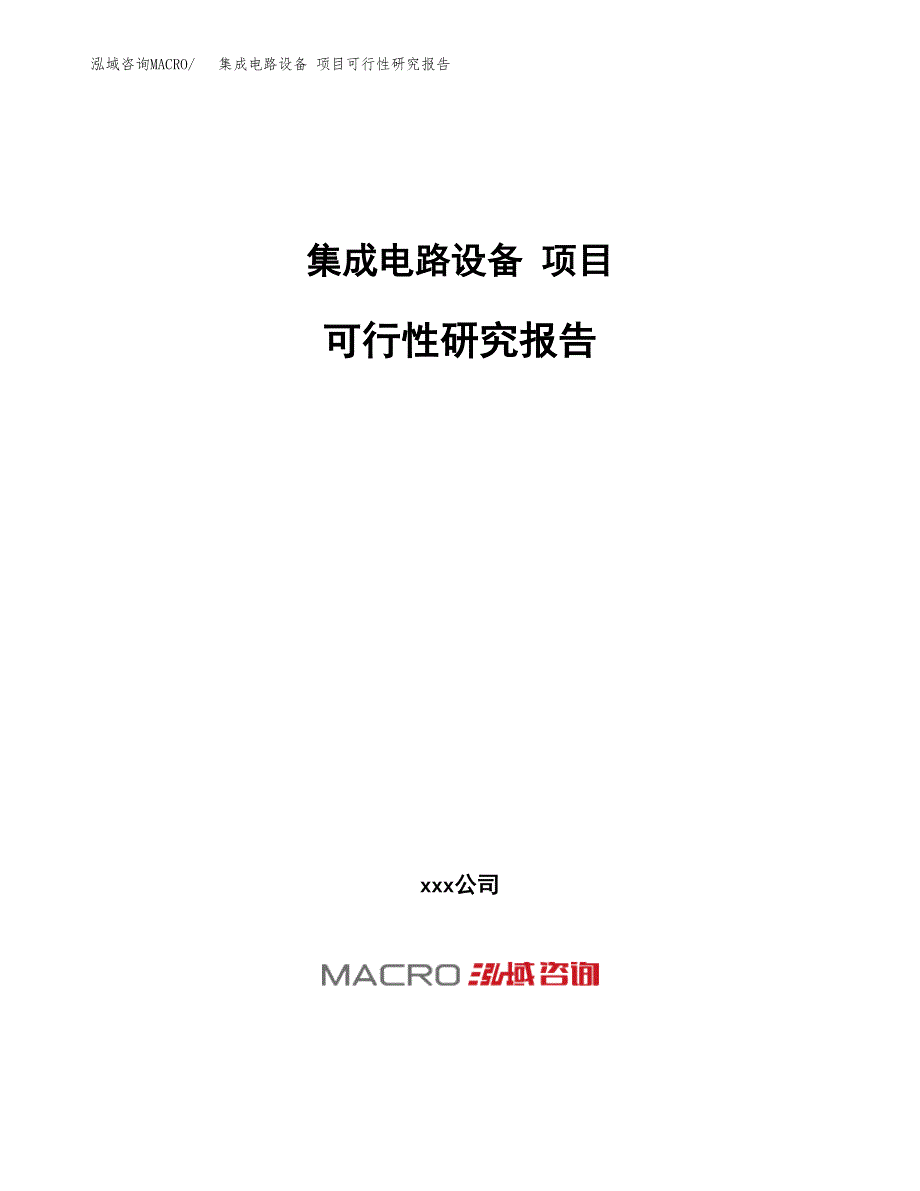 泓域咨询MACRO/ 集成电路设备 项目可行性研究报告

集成电路设备 项目

可行性研究报告

xxx公司

MACRO 泓域咨询